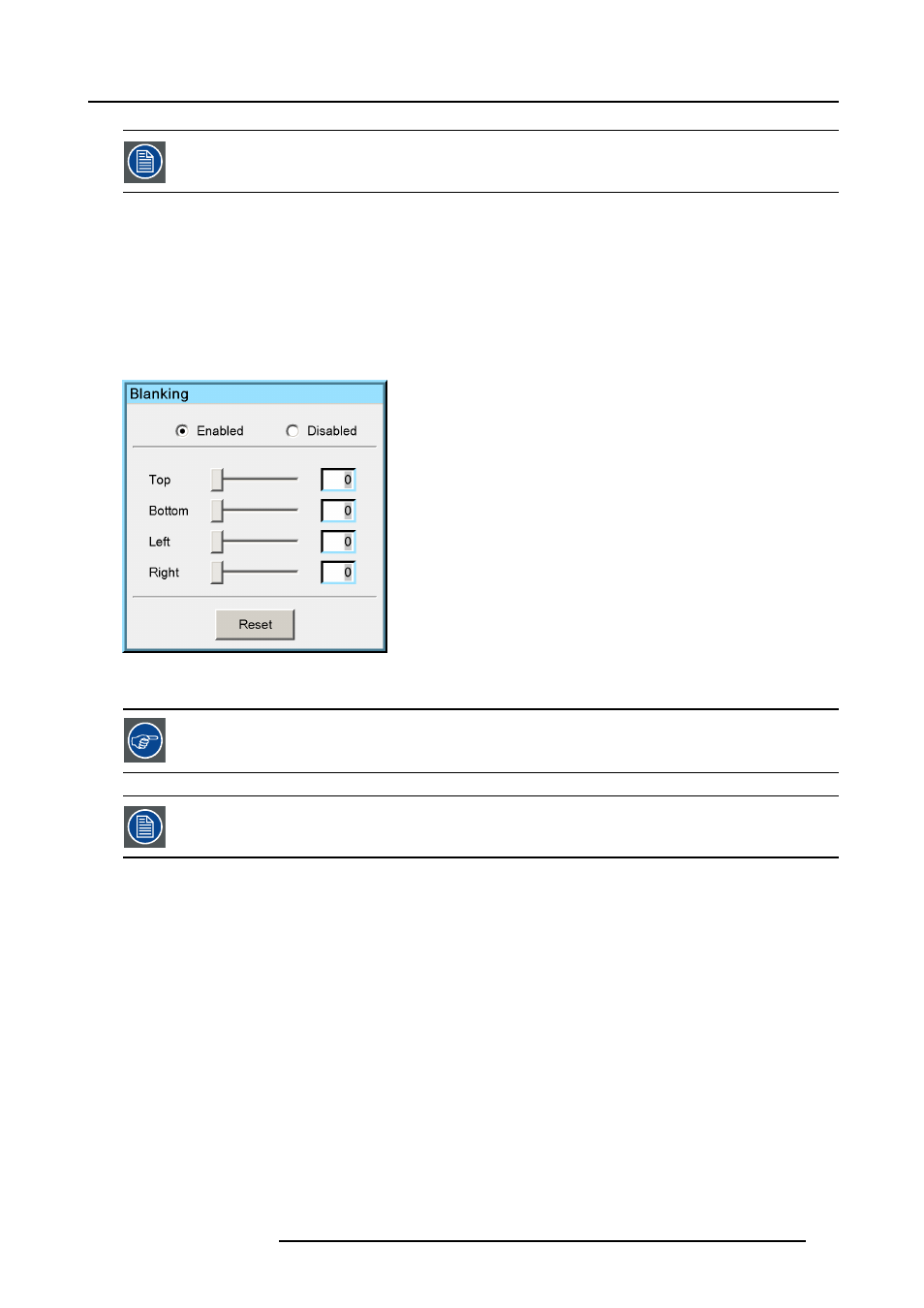 Blanking

Enabled Disabled

Top 0

Bottom 0

Left 0

Right 0

Reset